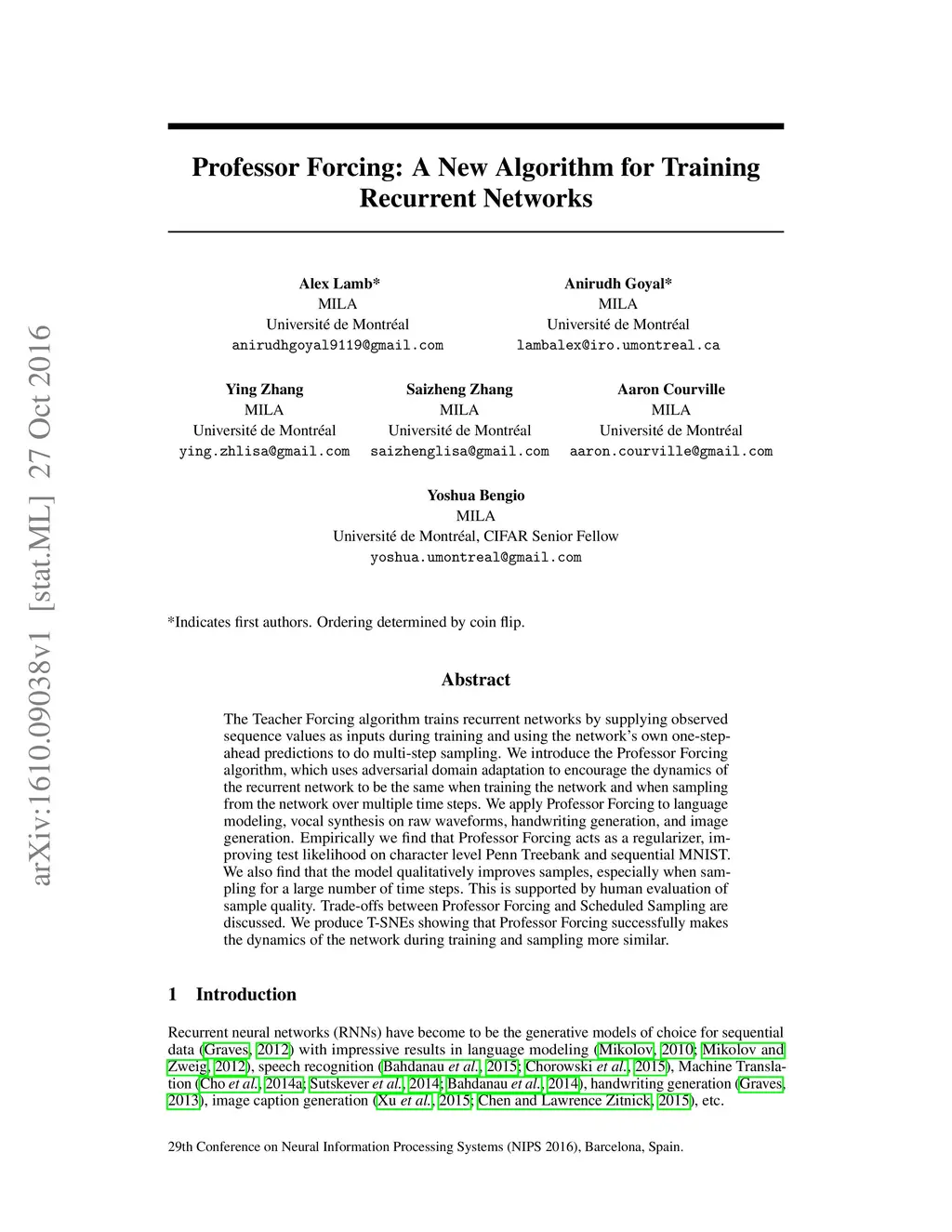 arXiv:1610.09038v1 [stat.ML] 27 Oct 2016

Professor Forcing: A New Algorithm for Training Recurrent Networks

Alex Lamb*
MILA
Université de Montréal
anirudhgoyal9119@gmail.com

Anirudh Goyal*
MILA
Université de Montréal
lambalex@iro.umontreal.ca

Ying Zhang
MILA
Université de Montréal
ying.zhlisa@gmail.com

Saizheng Zhang
MILA
Université de Montréal
saizhenglisa@gmail.com

Aaron Courville
MILA
Université de Montréal
aaron.courville@gmail.com

Yoshua Bengio
MILA
Université de Montréal, CIFAR Senior Fellow
yoshua.umontreal@gmail.com

*Indicates first authors. Ordering determined by coin flip.

Abstract

The Teacher Forcing algorithm trains recurrent networks by supplying observed sequence values as inputs during training and using the network's own one-step-ahead predictions to do multi-step sampling. We introduce the Professor Forcing algorithm, which uses adversarial domain adaptation to encourage the dynamics of the recurrent network to be the same when training the network and when sampling from the network over multiple time steps. We apply Professor Forcing to language modeling, vocal synthesis on raw waveforms, handwriting generation, and image generation. Empirically we find that Professor Forcing acts as a regularizer, improving test likelihood on character level Penn Treebank and sequential MNIST. We also find that the model qualitatively improves samples, especially when sampling for a large number of time steps. This is supported by human evaluation of sample quality. Trade-offs between Professor Forcing and Scheduled Sampling are discussed. We produce T-SNEs showing that Professor Forcing successfully makes the dynamics of the network during training and sampling more similar.

1 Introduction

Recurrent neural networks (RNNs) have become to be the generative models of choice for sequential data (Graves, 2012) with impressive results in language modeling (Mikolov, 2010; Mikolov and Zweig, 2012), speech recognition (Bahdanau et al., 2015; Chorowski et al., 2015), Machine Translation (Cho et al., 2014a; Sutskever et al., 2014; Bahdanau et al., 2014), handwriting generation (Graves, 2013), image caption generation (Xu et al., 2015; Chen and Lawrence Zitnick, 2015), etc.

29th Conference on Neural Information Processing Systems (NIPS 2016), Barcelona, Spain.